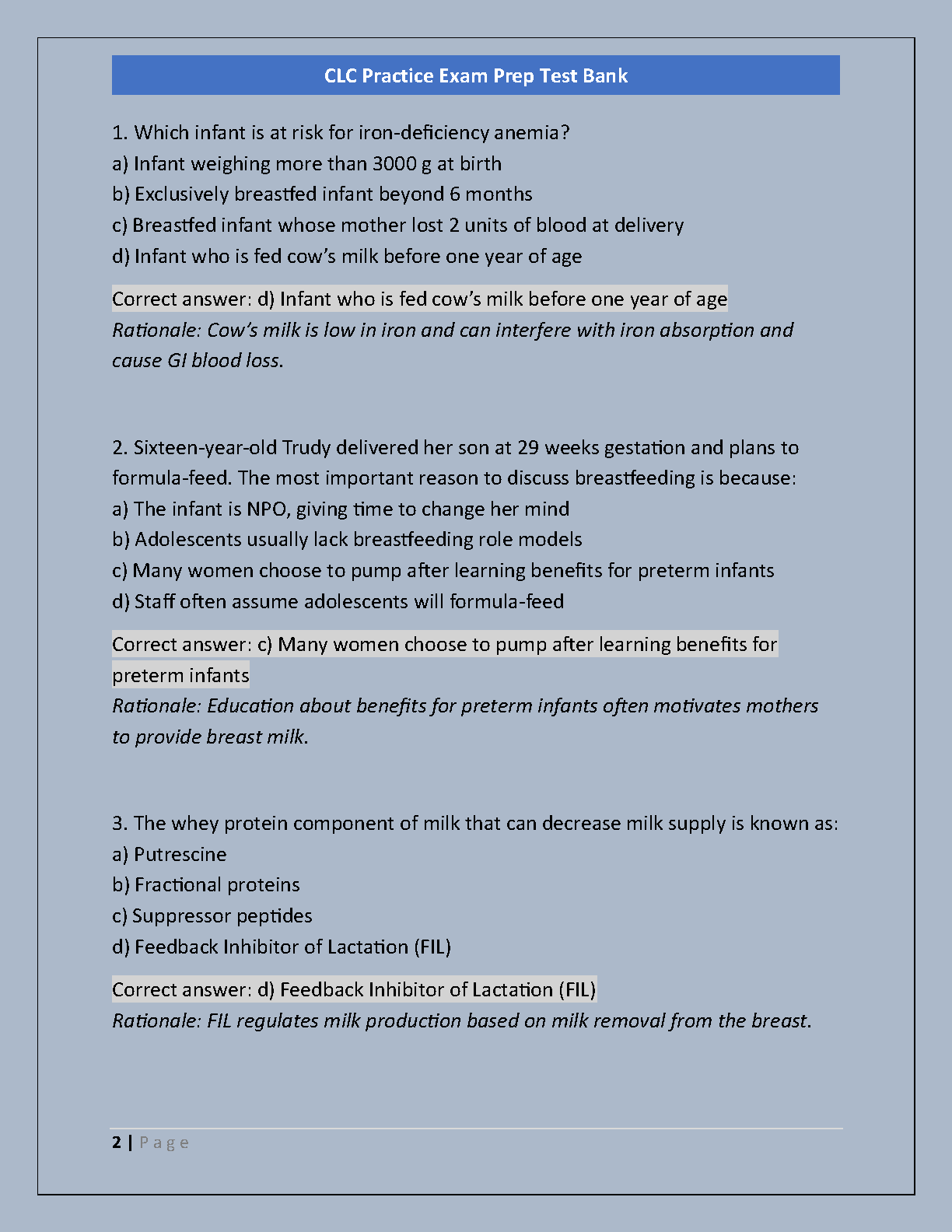 CLC Practice Exam Prep Test Bank

1. Which infant is at risk for iron-deficiency anemia?
a) Infant weighing more than 3000 g at birth
b) Exclusively breastfed infant beyond 6 months
c) Breastfed infant whose mother lost 2 units of blood at delivery
d) Infant who is fed cow's milk before one year of age

Correct answer: d) Infant who is fed cow's milk before one year of age
Rationale: Cow's milk is low in iron and can interfere with iron absorption and cause GI blood loss.

2. Sixteen-year-old Trudy delivered her son at 29 weeks gestation and plans to formula-feed. The most important reason to discuss breastfeeding is because:
a) The infant is NPO, giving time to change her mind
b) Adolescents usually lack breastfeeding role models
c) Many women choose to pump after learning benefits for preterm infants
d) Staff often assume adolescents will formula-feed

Correct answer: c) Many women choose to pump after learning benefits for preterm infants
Rationale: Education about benefits for preterm infants often motivates mothers to provide breast milk.

3. The whey protein component of milk that can decrease milk supply is known as:
a) Putrescine
b) Fractional proteins
c) Suppressor peptides
d) Feedback Inhibitor of Lactation (FIL)

Correct answer: d) Feedback Inhibitor of Lactation (FIL)
Rationale: FIL regulates milk production based on milk removal from the breast.

2 | Page